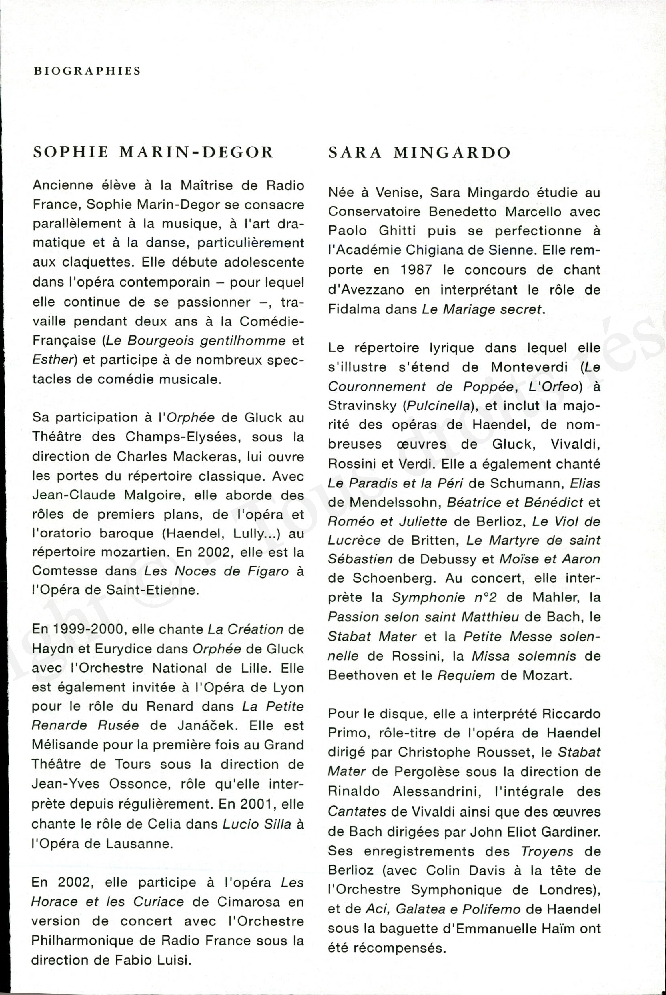 BIOGRAPHIES

SOPHIE MARIN-DEGOR

Ancienne élève à la Maîtrise de Radio France, Sophie Marin-Degor se consacre parallèlement à la musique, à l'art dramatique et à la danse, particulièrement aux claquettes. Elle débute adolescente dans l'opéra contemporain – pour lequel elle continue de se passionner –, travaille pendant deux ans à la Comédie-Française (Le Bourgeois gentilhomme et Esther) et participe à de nombreux spectacles de comédie musicale.

Sa participation à l'Orphée de Gluck au Théâtre des Champs-Elysées, sous la direction de Charles Mackeras, lui ouvre les portes du répertoire classique. Avec Jean-Claude Malgoire, elle aborde des rôles de premiers plans, de l'opéra et l'oratorio baroque (Haendel, Lully...) au répertoire mozartien. En 2002, elle est la Comtesse dans Les Noces de Figaro à l'Opéra de Saint-Etienne.

En 1999-2000, elle chante La Création de Haydn et Eurydice dans Orphée de Gluck avec l'Orchestre National de Lille. Elle est également invitée à l'Opéra de Lyon pour le rôle du Renard dans La Petite Renarde Rusée de Janáček. Elle est Mélisande pour la première fois au Grand Théâtre de Tours sous la direction de Jean-Yves Ossonce, rôle qu'elle interprète depuis régulièrement. En 2001, elle chante le rôle de Celia dans Lucio Silla à l'Opéra de Lausanne.

En 2002, elle participe à l'opéra Les Horace et les Curiace de Cimarosa en version de concert avec l'Orchestre Philharmonique de Radio France sous la direction de Fabio Luisi.

SARA MINGARDO

Née à Venise, Sara Mingardo étudie au Conservatoire Benedetto Marcello avec Paolo Ghitti puis se perfectionne à l'Académie Chigiana de Sienne. Elle remporte en 1987 le concours de chant d'Avezzano en interprétant le rôle de Fidalma dans Le Mariage secret.

Le répertoire lyrique dans lequel elle s'illustre s'étend de Monteverdi (Le Couronnement de Poppée, L'Orfeo) à Stravinsky (Pulcinella), et inclut la majorité des opéras de Haendel, de nombreuses œuvres de Gluck, Vivaldi, Rossini et Verdi. Elle a également chanté Le Paradis et la Péri de Schumann, Elias de Mendelssohn, Béatrice et Bénédict et Roméo et Juliette de Berlioz, Le Viol de Lucrèce de Britten, Le Martyre de saint Sébastien de Debussy et Moïse et Aaron de Schoenberg. Au concert, elle interprète la Symphonie n°2 de Mahler, la Passion selon saint Matthieu de Bach, le Stabat Mater et la Petite Messe solennelle de Rossini, la Missa solemnis de Beethoven et le Requiem de Mozart.

Pour le disque, elle a interprété Riccardo Primo, rôle-titre de l'opéra de Haendel dirigé par Christophe Rousset, le Stabat Mater de Pergolèse sous la direction de Rinaldo Alessandrini, l'intégrale des Cantates de Vivaldi ainsi que des œuvres de Bach dirigées par John Eliot Gardiner. Ses enregistrements des Troyens de Berlioz (avec Colin Davis à la tête de l'Orchestre Symphonique de Londres), et de Aci, Galatea e Polifemo de Haendel sous la baguette d'Emmanuelle Haïm ont été récompensés.